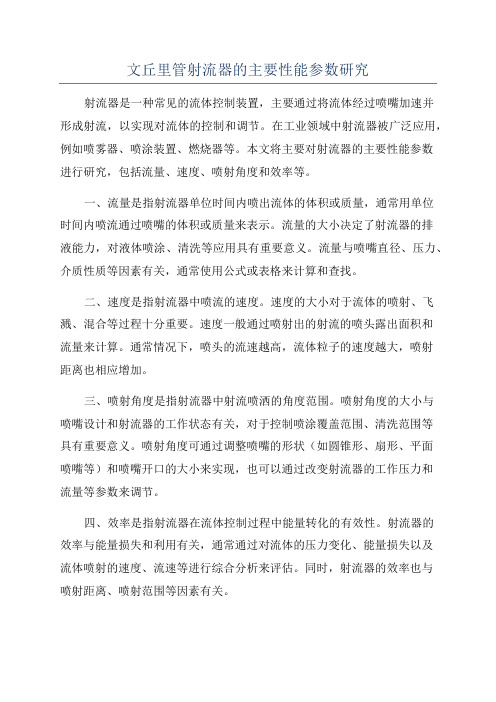 文丘里管射流器的主要性能参数研究

射流器是一种常见的流体控制装置，主要通过将流体经过喷嘴加速并形成射流，以实现对流体的控制和调节。在工业领域中射流器被广泛应用，例如喷雾器、喷涂装置、燃烧器等。本文将主要对射流器的主要性能参数进行研究，包括流量、速度、喷射角度和效率等。

一、流量是指射流器单位时间内喷出流体的体积或质量，通常用单位时间内喷流通过喷嘴的体积或质量来表示。流量的大小决定了射流器的排液能力，对液体喷涂、清洗等应用具有重要意义。流量与喷嘴直径、压力、介质性质等因素有关，通常使用公式或表格来计算和查找。

二、速度是指射流器中喷流的速度。速度的大小对于流体的喷射、飞溅、混合等过程十分重要。速度一般通过喷射出的射流的喷头露出面积和流量来计算。通常情况下，喷头的流速越高，流体粒子的速度越大，喷射距离也相应增加。

三、喷射角度是指射流器中射流喷洒的角度范围。喷射角度的大小与喷嘴设计和射流器的工作状态有关，对于控制喷涂覆盖范围、清洗范围等具有重要意义。喷射角度可通过调整喷嘴的形状（如圆锥形、扇形、平面喷嘴等）和喷嘴开口的大小来实现，也可以通过改变射流器的工作压力和流量等参数来调节。

四、效率是指射流器在流体控制过程中能量转化的有效性。射流器的效率与能量损失和利用有关，通常通过对流体的压力变化、能量损失以及流体喷射的速度、流速等进行综合分析来评估。同时，射流器的效率也与喷射距离、喷射范围等因素有关。